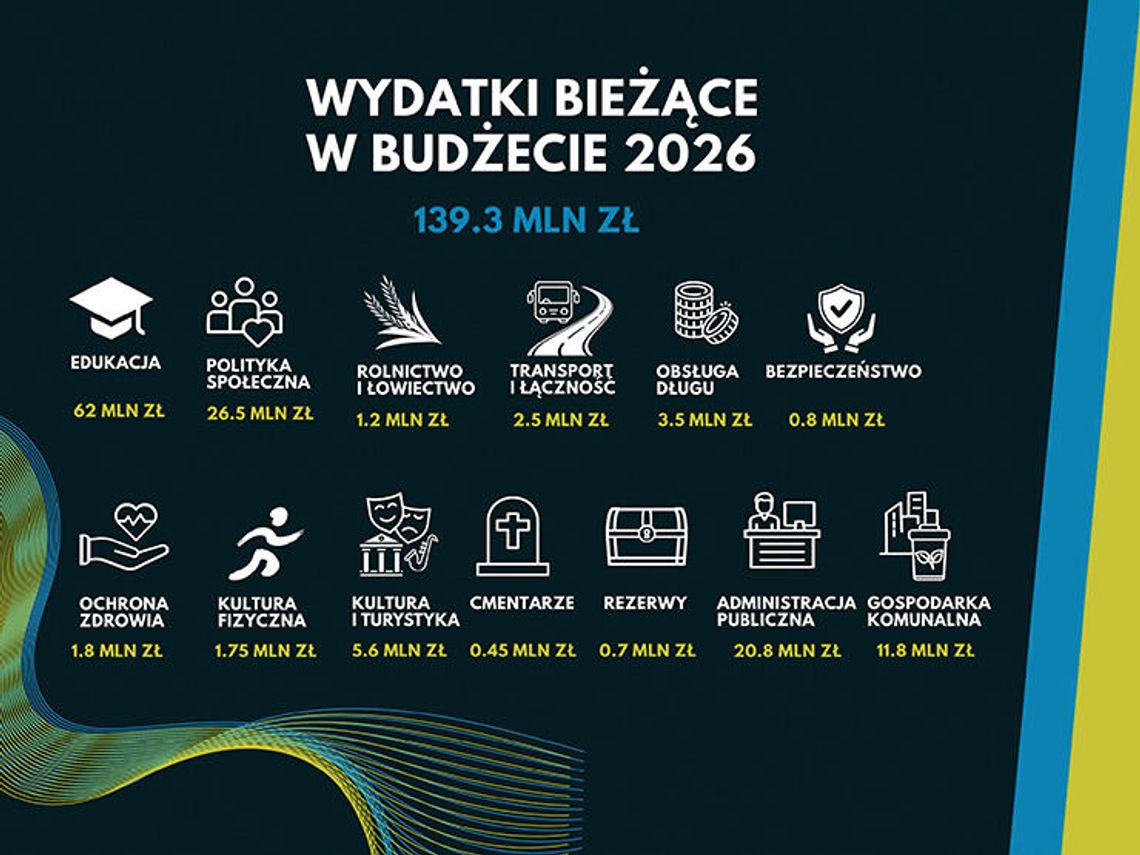 WYDATKI BIEŻĄCE W BUDŻECIE 2026

139.3 MLN ZŁ

EDUKACJA
62 MLN ZŁ

POLITYKA SPOŁECZNA
26.5 MLN ZŁ

ROLNICTWO I ŁOWIECTWO
1.2 MLN ZŁ

TRANSPORT I ŁĄCZNOŚĆ
2.5 MLN ZŁ

OBSŁUGA DŁUGU
3.5 MLN ZŁ

BEZPIECZEŃSTWO
0.8 MLN ZŁ

OCHRONA ZDROWIA
1.8 MLN ZŁ

KULTURA FIZYCZNA
1.75 MLN ZŁ

KULTURA I TURYSTYKA
5.6 MLN ZŁ

CMENTARZE
0.45 MLN ZŁ

REZERWY
0.7 MLN ZŁ

ADMINISTRACJA PUBLICZNA
20.8 MLN ZŁ

GOSPODARKA KOMUNALNA
11.8 MLN ZŁ